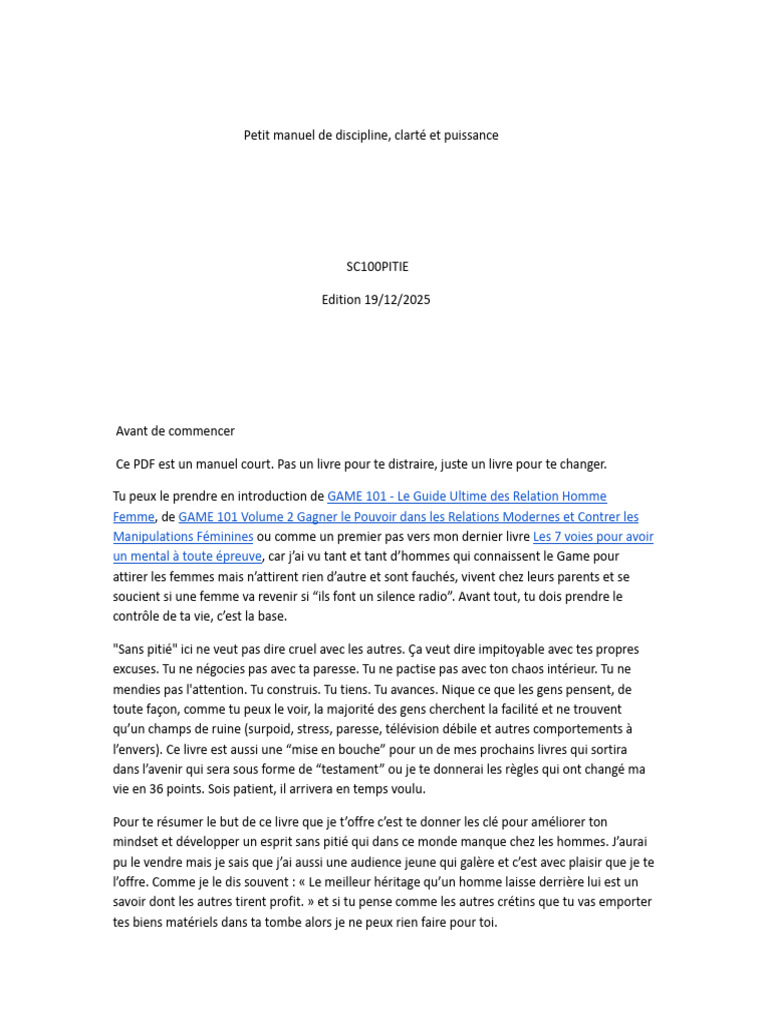 Petit manuel de discipline, clarté et puissance

SC100PITIE

Edition 19/12/2025

Avant de commencer

Ce PDF est un manuel court. Pas un livre pour te distraire, juste un livre pour te changer.

Tu peux le prendre en introduction de GAME 101 - Le Guide Ultime des Relation Homme Femme, de GAME 101 Volume 2 Gagner le Pouvoir dans les Relations Modernes et Contrer les Manipulations Féminines ou comme un premier pas vers mon dernier livre Les 7 voies pour avoir un mental à toute épreuve, car j'ai vu tant et tant d'hommes qui connaissent le Game pour attirer les femmes mais n'attirent rien d'autre et sont fauchés, vivent chez leurs parents et se soucient si une femme va revenir si "ils font un silence radio". Avant tout, tu dois prendre le contrôle de ta vie, c'est la base.

"Sans pitié" ici ne veut pas dire cruel avec les autres. Ça veut dire impitoyable avec tes propres excuses. Tu ne négocies pas avec ta paresse. Tu ne pactise pas avec ton chaos intérieur. Tu ne mendies pas l'attention. Tu construis. Tu tiens. Tu avances. Nique ce que les gens pensent, de toute façon, comme tu peux le voir, la majorité des gens cherchent la facilité et ne trouvent qu'un champs de ruine (surpoid, stress, paresse, télévision débile et autres comportements à l'envers). Ce livre est aussi une "mise en bouche" pour un de mes prochains livres qui sortira dans l'avenir qui sera sous forme de "testament" ou je te donnerai les règles qui ont changé ma vie en 36 points. Sois patient, il arrivera en temps voulu.

Pour te résumer le but de ce livre que je t'offre c'est te donner les clé pour améliorer ton mindset et développer un esprit sans pitié qui dans ce monde manque chez les hommes. J'aurai pu le vendre mais je sais que j'ai aussi une audience jeune qui galère et c'est avec plaisir que je te l'offre. Comme je le dis souvent : « Le meilleur héritage qu'un homme laisse derrière lui est un savoir dont les autres tirent profit. » et si tu pense comme les autres crétins que tu vas emporter tes biens matériels dans ta tombe alors je ne peux rien faire pour toi.